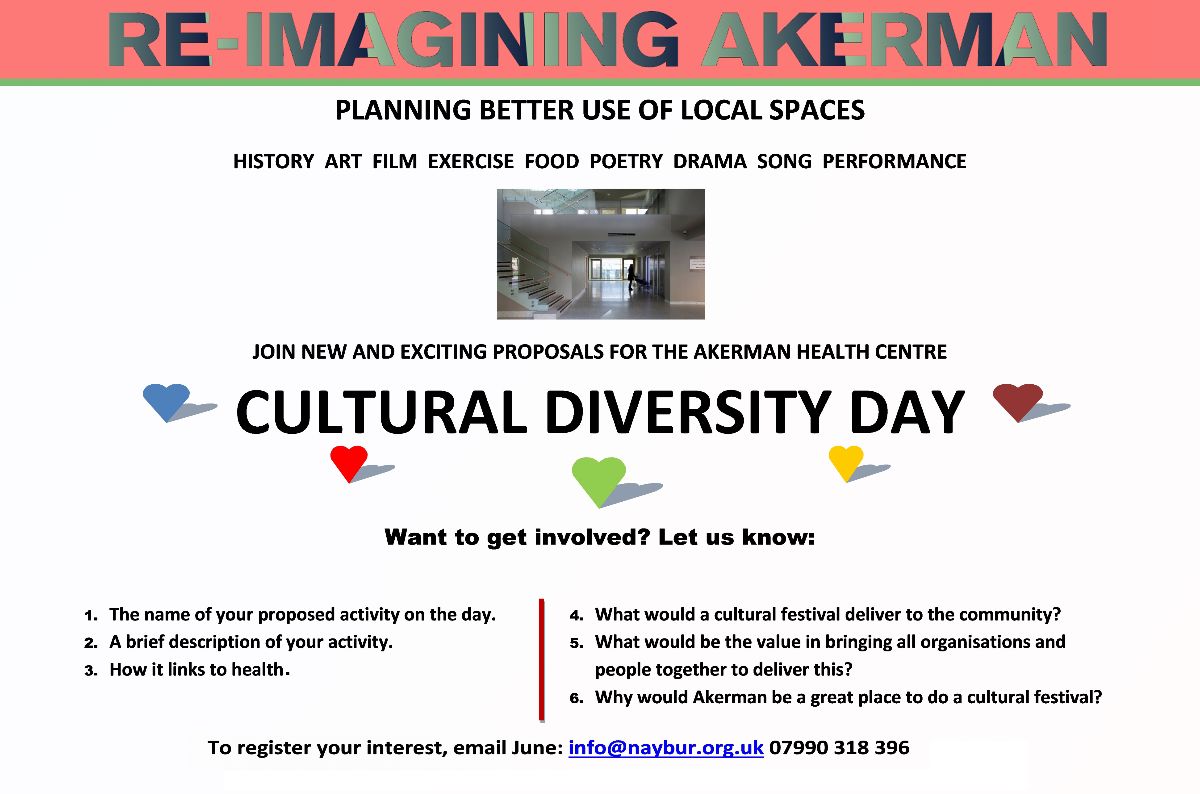 RE-IMAGINING AKERMAN

PLANNING BETTER USE OF LOCAL SPACES

HISTORY ART FILM EXERCISE FOOD POETRY DRAMA SONG PERFORMANCE

JOIN NEW AND EXCITING PROPOSALS FOR THE AKERMAN HEALTH CENTRE

CULTURAL DIVERSITY DAY

Want to get involved? Let us know:

1. The name of your proposed activity on the day.
2. A brief description of your activity.
3. How it links to health.

4. What would a cultural festival deliver to the community?
5. What would be the value in bringing all organisations and people together to deliver this?
6. Why would Akerman be a great place to do a cultural festival?

To register your interest, email June: info@naybur.org.uk 07990 318 396